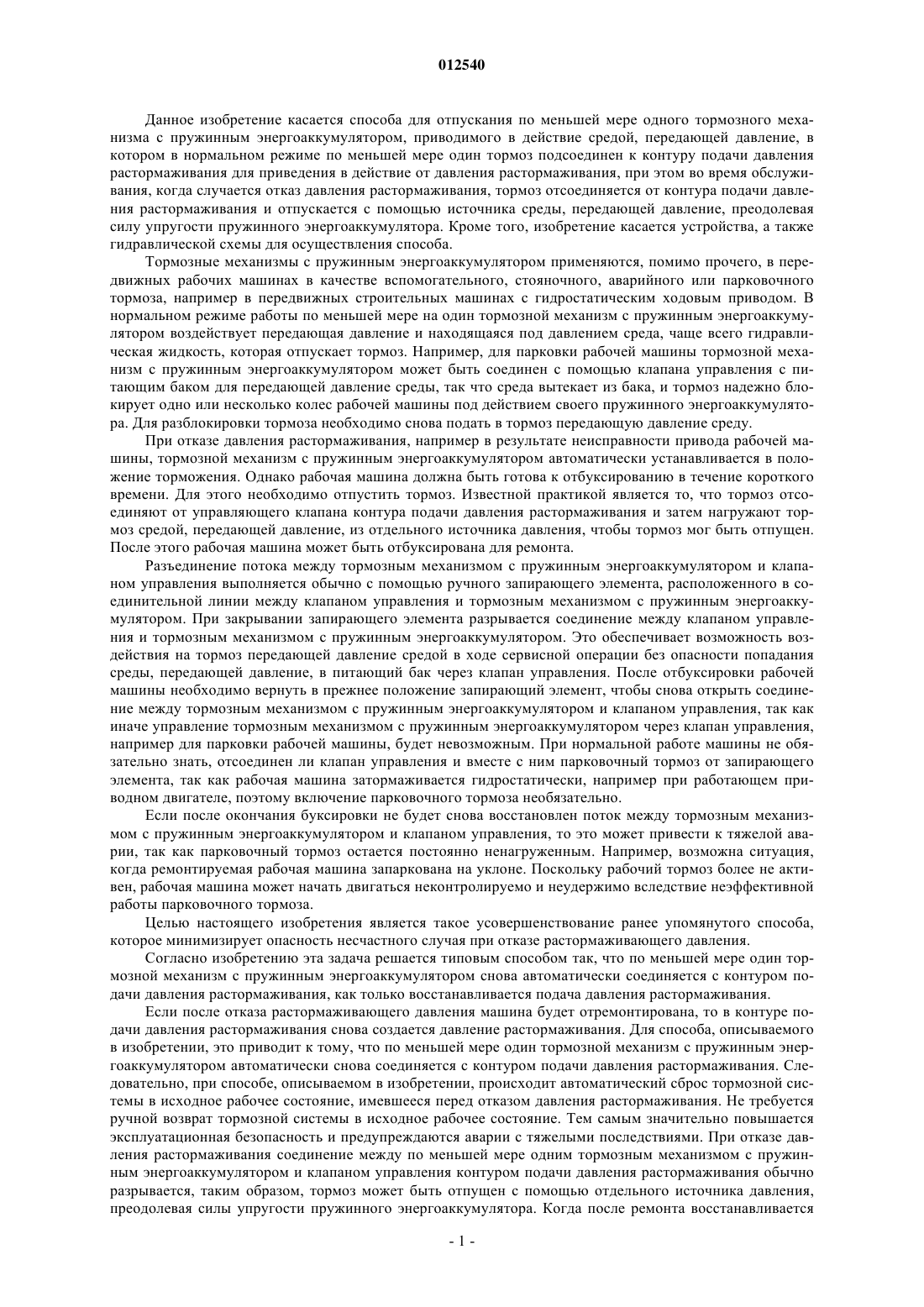 012540

Данное изобретение касается способа для отпускания по меньшей мере одного тормозного механизма с пружинным энергоаккумулятором, приводимого в действие средой, передающей давление, в котором в нормальном режиме по меньшей мере один тормоз подсоединен к контуру подачи давления растормаживания для приведения в действие от давления растормаживания, при этом во время обслуживания, когда случается отказ давления растормаживания, тормоз отсоединяется от контура подачи давления растормаживания и отпускается с помощью источника среды, передающей давление, преодолевая силу упругости пружинного энергоаккумулятора. Кроме того, изобретение касается устройства, а также гидравлической схемы для осуществления способа.

Тормозные механизмы с пружинным энергоаккумулятором применяются, помимо прочего, в передвижных рабочих машинах в качестве вспомогательного, стояночного, аварийного или парковочного тормоза, например в передвижных строительных машинах с гидростатическим ходовым приводом. В нормальном режиме работы по меньшей мере на один тормозной механизм с пружинным энергоаккумулятором воздействует передающая давление и находящаяся под давлением среда, чаще всего гидравлическая жидкость, которая отпускает тормоз. Например, для парковки рабочей машины тормозной механизм с пружинным энергоаккумулятором может быть соединен с помощью клапана управления с питающим баком для передающей давление среды, так что среда вытекает из бака, и тормоз надежно блокирует одно или несколько колес рабочей машины под действием своего пружинного энергоаккумулятора. Для разблокировки тормоза необходимо снова подать в тормоз передающую давление среду.

При отказе давления растормаживания, например в результате неисправности привода рабочей машины, тормозной механизм с пружинным энергоаккумулятором автоматически устанавливается в положение торможения. Однако рабочая машина должна быть готова к отбуксированию в течение короткого времени. Для этого необходимо отпустить тормоз. Известной практикой является то, что тормоз отсоединяют от управляющего клапана контура подачи давления растормаживания и затем нагружают тормоз средой, передающей давление, из отдельного источника давления, чтобы тормоз мог быть отпущен. После этого рабочая машина может быть отбуксирована для ремонта.

Разъединение потока между тормозным механизмом с пружинным энергоаккумулятором и клапаном управления выполняется обычно с помощью ручного запирающего элемента, расположенного в соединительной линии между клапаном управления и тормозным механизмом с пружинным энергоаккумулятором. При закрывании запирающего элемента разрывается соединение между клапаном управления и тормозным механизмом с пружинным энергоаккумулятором. Это обеспечивает возможность воздействия на тормоз передающей давление средой в ходе сервисной операции без опасности попадания среды, передающей давление, в питающий бак через клапан управления. После отбуксировки рабочей машины необходимо вернуть в прежнее положение запирающий элемент, чтобы снова открыть соединение между тормозным механизмом с пружинным энергоаккумулятором и клапаном управления, так как иначе управление тормозным механизмом с пружинным энергоаккумулятором через клапан управления, например для парковки рабочей машины, будет невозможным. При нормальной работе машины не обязательно знать, отсоединен ли клапан управления и вместе с ним парковочный тормоз от запирающего элемента, так как рабочая машина затормаживается гидростатически, например при работающем приводном двигателе, поэтому включение парковочного тормоза необязательно.

Если после окончания буксировки не будет снова восстановлен поток между тормозным механизмом с пружинным энергоаккумулятором и клапаном управления, то это может привести к тяжелой аварии, так как парковочный тормоз остается постоянно ненагруженным. Например, возможна ситуация, когда ремонтируемая рабочая машина запаркована на уклоне. Поскольку рабочий тормоз более не активен, рабочая машина может начать двигаться неконтролируемо и неудержимо вследствие неэффективной работы парковочного тормоза.

Целью настоящего изобретения является такое усовершенствование ранее упомянутого способа, которое минимизирует опасность несчастного случая при отказе растормаживающего давления.

Согласно изобретению эта задача решается типовым способом так, что по меньшей мере один тормозной механизм с пружинным энергоаккумулятором снова автоматически соединяется с контуром подачи давления растормаживания, как только восстанавливается подача давления растормаживания.

Если после отказа растормаживающего давления машина будет отремонтирована, то в контуре подачи давления растормаживания снова создается давление растормаживания. Для способа, описываемого в изобретении, это приводит к тому, что по меньшей мере один тормозной механизм с пружинным энергоаккумулятором автоматически снова соединяется с контуром подачи давления растормаживания. Следовательно, при способе, описываемом в изобретении, происходит автоматический сброс тормозной системы в исходное рабочее состояние, имевшееся перед отказом давления растормаживания. Не требуется ручной возврат тормозной системы в исходное рабочее состояние. Тем самым значительно повышается эксплуатационная безопасность и предупреждаются аварии с тяжелыми последствиями. При отказе давления растормаживания соединение между по меньшей мере одним тормозным механизмом с пружинным энергоаккумулятором и клапаном управления контуром подачи давления растормаживания обычно разрывается, таким образом, тормоз может быть отпущен с помощью отдельного источника давления, преодолевая силы упругости пружинного энергоаккумулятора. Когда после ремонта восстанавливается

- 1 -